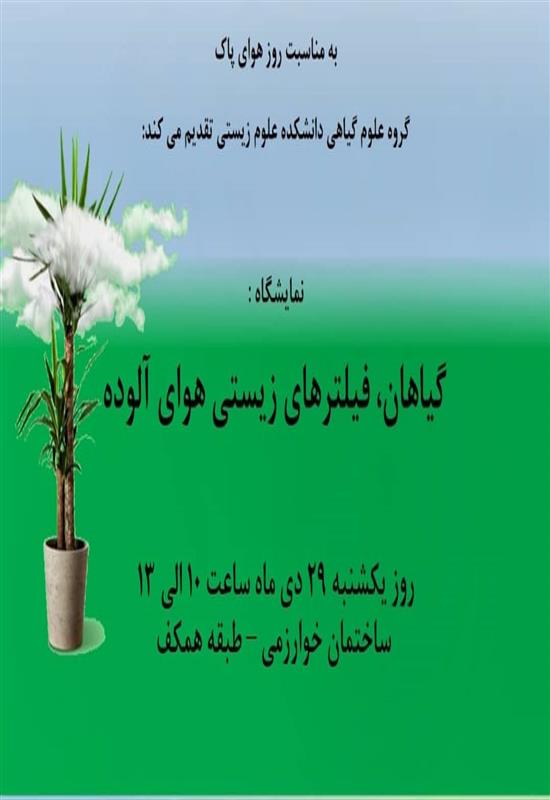 به مناسبت روز هوای پاک

گروه علوم گیاهی دانشکده علوم زیستی تقدیم می کند:

نمایشگاه :

گیاهان، فیلترهای زیستی هوای آلوده

روز یکشنبه ۲۹ دی ماه ساعت ۱۰ الی ۱۳
ساختمان خوارزمی - طبقه همکف